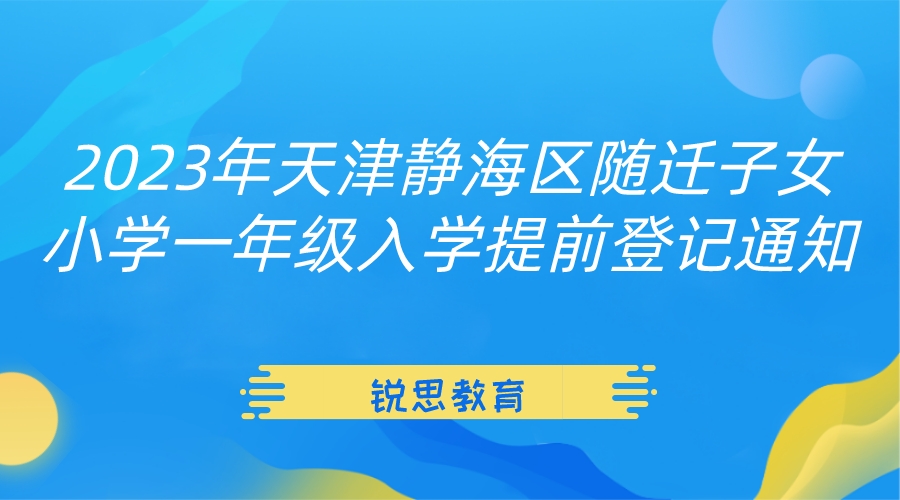 2023年天津静海区随迁子女小学一年级入学提前登记通知

锐思教育